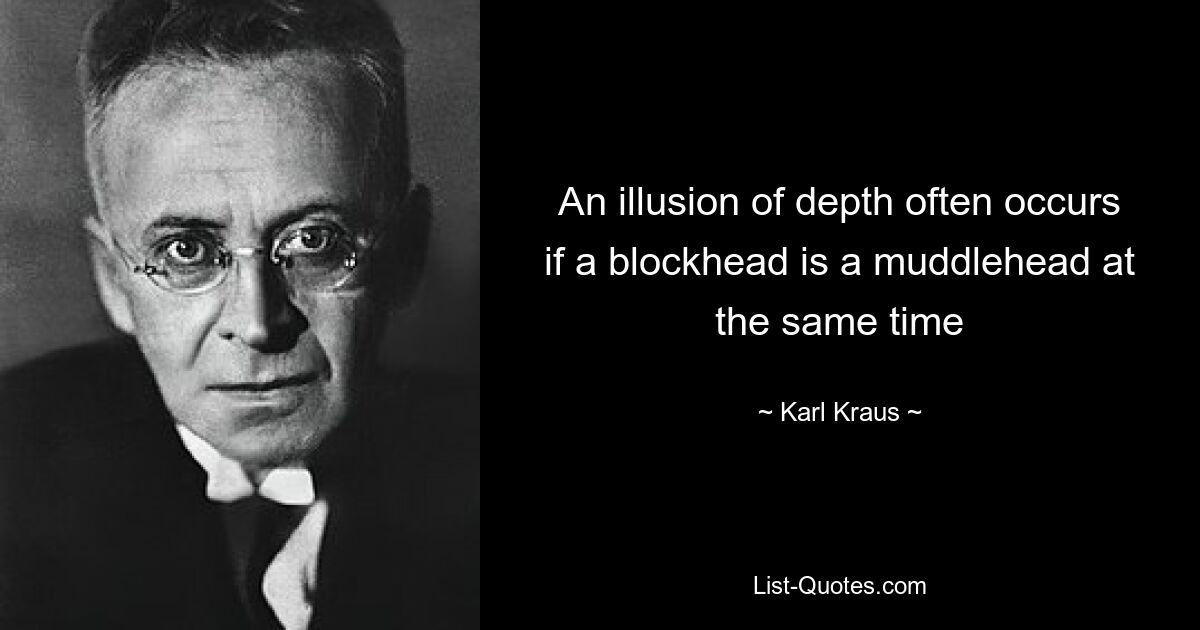 An illusion of depth often occurs if a blockhead is a muddlehead at the same time

~ Karl Kraus ~

List-Quotes.com